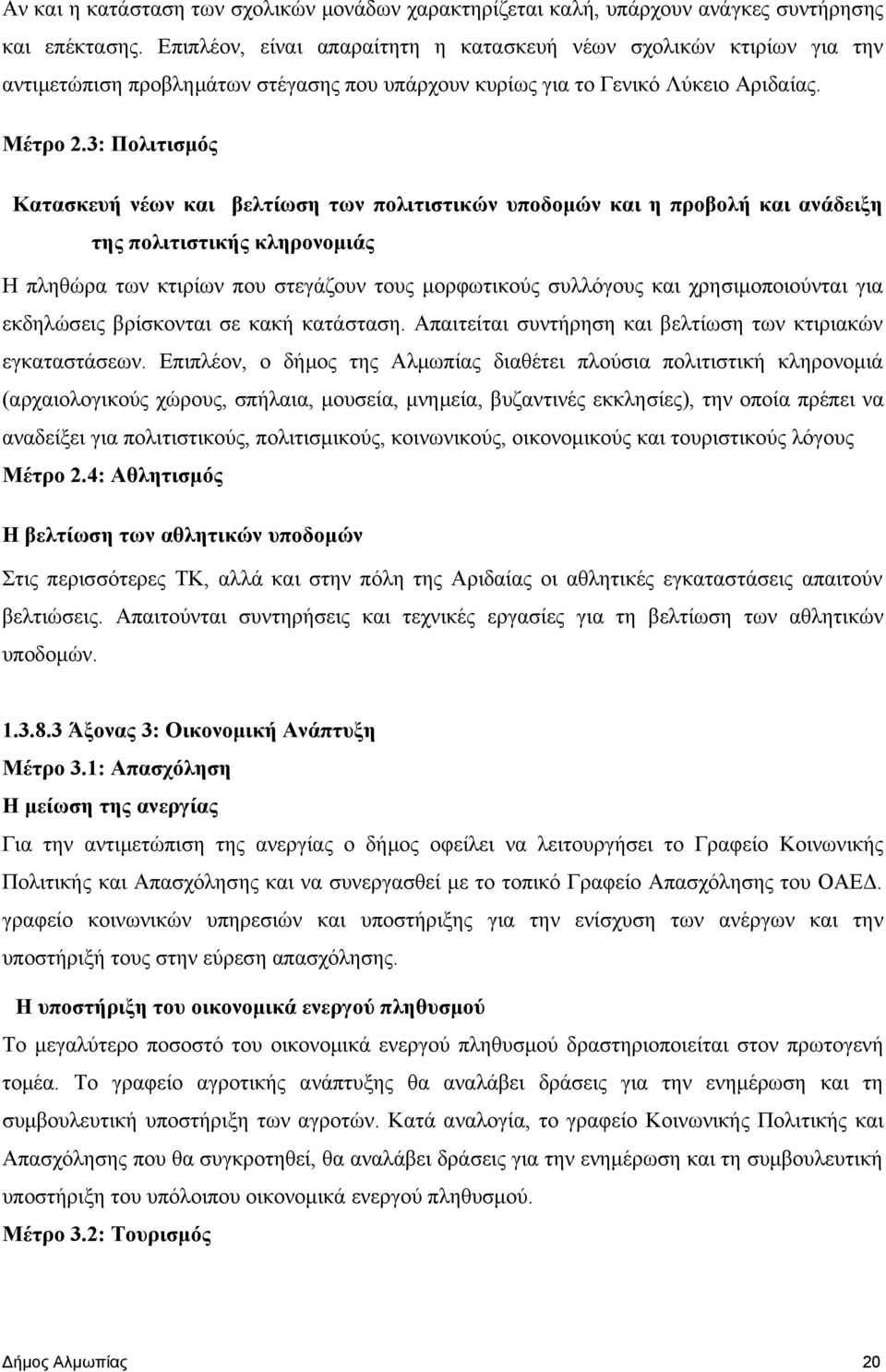 Αν και η κατάσταση των σχολικών μονάδων χαρακτηρίζεται καλή, υπάρχουν ανάγκες συντήρησης και επέκτασης. Επιπλέον, είναι απαραίτητη η κατασκευή νέων σχολικών κτιρίων για την αντιμετώπιση προβλημάτων στέγασης που υπάρχουν κυρίως για το Γενικό Λύκειο Αριδαίας.

Μέτρο 2.3: Πολιτισμός

Κατασκευή νέων και βελτίωση των πολιτιστικών υποδομών και η προβολή και ανάδειξη της πολιτιστικής κληρονομιάς

Η πληθώρα των κτιρίων που στεγάζουν τους μορφωτικούς συλλόγους και χρησιμοποιούνται για εκδηλώσεις βρίσκονται σε κακή κατάσταση. Απαιτείται συντήρηση και βελτίωση των κτιριακών εγκαταστάσεων. Επιπλέον, ο δήμος της Αλμωπίας διαθέτει πλούσια πολιτιστική κληρονομιά (αρχαιολογικούς χώρους, σπήλαια, μουσεία, μνημεία, βυζαντινές εκκλησίες), την οποία πρέπει να αναδείξει για πολιτιστικούς, πολιτισμικούς, κοινωνικούς, οικονομικούς και τουριστικούς λόγους

Μέτρο 2.4: Αθλητισμός

Η βελτίωση των αθλητικών υποδομών

Στις περισσότερες ΤΚ, αλλά και στην πόλη της Αριδαίας οι αθλητικές εγκαταστάσεις απαιτούν βελτιώσεις. Απαιτούνται συντηρήσεις και τεχνικές εργασίες για τη βελτίωση των αθλητικών υποδομών.

1.3.8.3 Άξονας 3: Οικονομική Ανάπτυξη

Μέτρο 3.1: Απασχόληση

Η μείωση της ανεργίας

Για την αντιμετώπιση της ανεργίας ο δήμος οφείλει να λειτουργήσει το Γραφείο Κοινωνικής Πολιτικής και Απασχόλησης και να συνεργασθεί με το τοπικό Γραφείο Απασχόλησης του ΟΑΕΔ. γραφείο κοινωνικών υπηρεσιών και υποστήριξης για την ενίσχυση των ανέργων και την υποστήριξή τους στην εύρεση απασχόλησης.

Η υποστήριξη του οικονομικά ενεργού πληθυσμού

Το μεγαλύτερο ποσοστό του οικονομικά ενεργού πληθυσμού δραστηριοποιείται στον πρωτογενή τομέα. Το γραφείο αγροτικής ανάπτυξης θα αναλάβει δράσεις για την ενημέρωση και τη συμβουλευτική υποστήριξη των αγροτών. Κατά αναλογία, το γραφείο Κοινωνικής Πολιτικής και Απασχόλησης που θα συγκροτηθεί, θα αναλάβει δράσεις για την ενημέρωση και τη συμβουλευτική υποστήριξη του υπόλοιπου οικονομικά ενεργού πληθυσμού.

Μέτρο 3.2: Τουρισμός

Δήμος Αλμωπίας 20